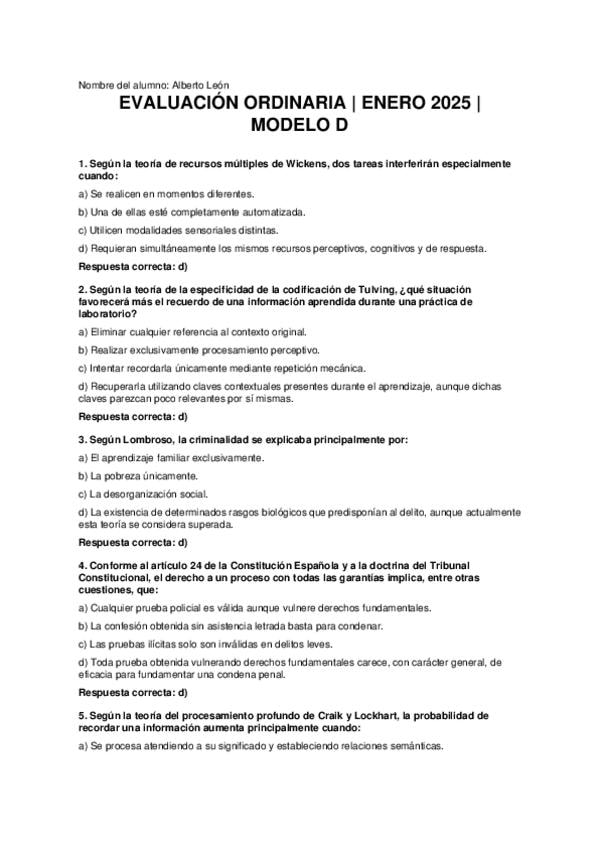 Nombre del alumno: Alberto León

EVALUACIÓN ORDINARIA | ENERO 2025 | MODELO D

1. Según la teoría de recursos múltiples de Wickens, dos tareas interferirán especialmente cuando:

a) Se realicen en momentos diferentes.

b) Una de ellas esté completamente automatizada.

c) Utilicen modalidades sensoriales distintas.

d) Requieran simultáneamente los mismos recursos perceptivos, cognitivos y de respuesta.

Respuesta correcta: d)

2. Según la teoría de la especificidad de la codificación de Tulving, ¿qué situación favorecerá más el recuerdo de una información aprendida durante una práctica de laboratorio?

a) Eliminar cualquier referencia al contexto original.

b) Realizar exclusivamente procesamiento perceptivo.

c) Intentar recordarla únicamente mediante repetición mecánica.

d) Recuperarla utilizando claves contextuales presentes durante el aprendizaje, aunque dichas claves parezcan poco relevantes por sí mismas.

Respuesta correcta: d)

3. Según Lombroso, la criminalidad se explicaba principalmente por:

a) El aprendizaje familiar exclusivamente.

b) La pobreza únicamente.

c) La desorganización social.

d) La existencia de determinados rasgos biológicos que predisponían al delito, aunque actualmente esta teoría se considera superada.

Respuesta correcta: d)

4. Conforme al artículo 24 de la Constitución Española y a la doctrina del Tribunal Constitucional, el derecho a un proceso con todas las garantías implica, entre otras cuestiones, que:

a) Cualquier prueba policial es válida aunque vulnere derechos fundamentales.

b) La confesión obtenida sin asistencia letrada basta para condenar.

c) Las pruebas ilícitas solo son inválidas en delitos leves.

d) Toda prueba obtenida vulnerando derechos fundamentales carece, con carácter general, de eficacia para fundamentar una condena penal.

Respuesta correcta: d)

5. Según la teoría del procesamiento profundo de Craik y Lockhart, la probabilidad de recordar una información aumenta principalmente cuando:

a) Se procesa atendiendo a su significado y estableciendo relaciones semánticas.